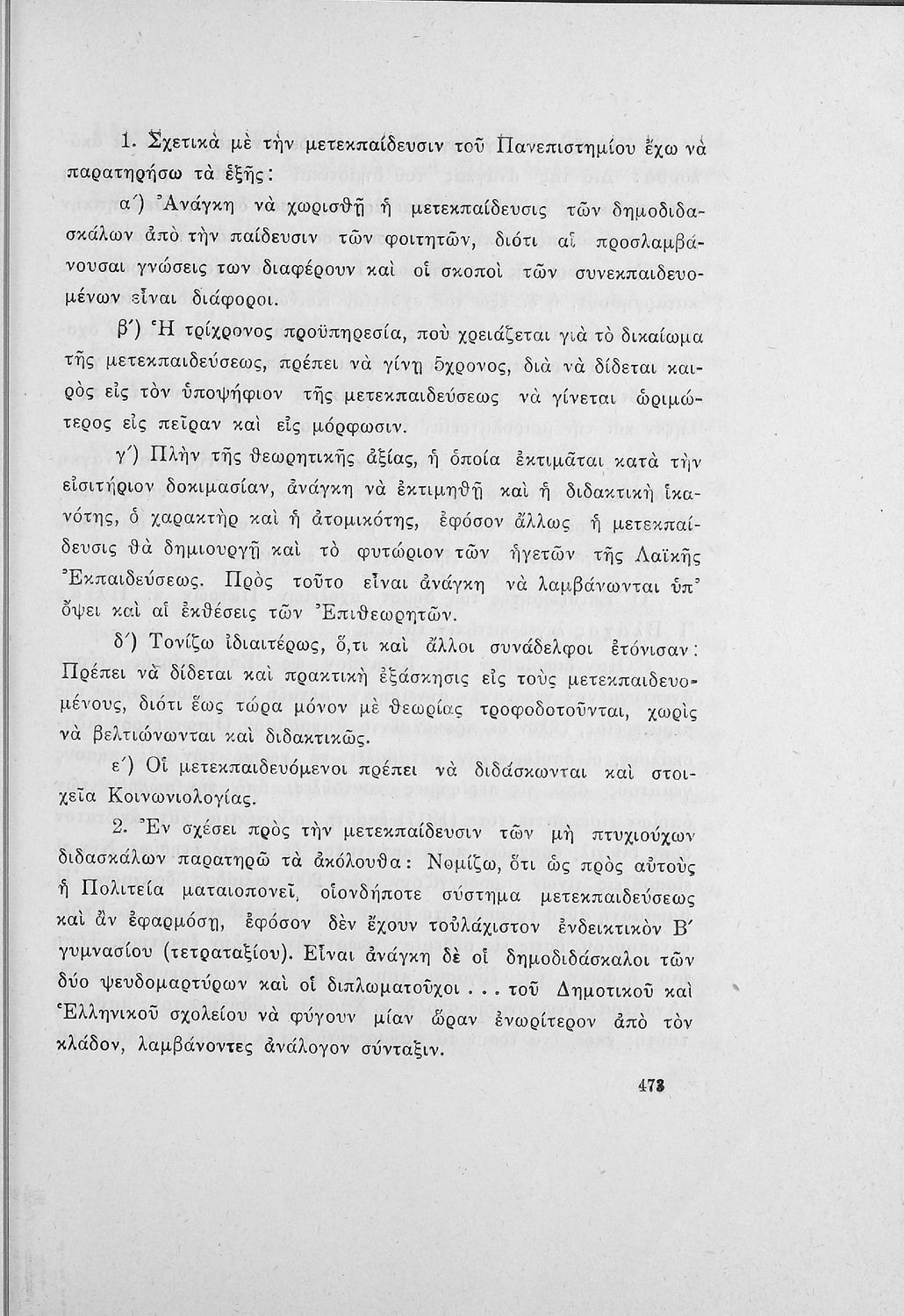 1. Σχετικὰ μὲ τὴν μετεκπαίδευσιν τοῦ Πανεπιστημίου ἔχω νὰ παρατηρήσω τὰ ἑξῆς:

α΄) Ἀνάγκη νὰ χωρισθῇ ἡ μετεκπαίδευσις τῶν δημοδιδασκάλων ἀπὸ τὴν παίδευσιν τῶν φοιτητῶν, διότι αἱ προσλαμβάνουσαι γνώσεις των διαφέρουν καὶ οἱ σκοποὶ τῶν συνεκπαιδευομένων εἶναι διάφοροι.

β΄) Ἡ τρίχρονος προϋπηρεσία, ποὺ χρειάζεται γιὰ τὸ δικαίωμα τῆς μετεκπαιδεύσεως, πρέπει νὰ γίνῃ 5χρονος, διὰ νὰ δίδεται καιρὸς εἰς τὸν ὑποψήφιον τῆς μετεκπαιδεύσεως νὰ γίνεται ὡριμώτερος εἰς πεῖραν καὶ εἰς μόρφωσιν.

γ΄) Πλὴν τῆς θεωρητικῆς ἀξίας, ἡ ὁποία ἐκτιμᾶται κατὰ τὴν εἰσιτήριον δοκιμασίαν, ἀνάγκη νὰ ἐκτιμηθῇ καὶ ἡ διδακτικὴ ἱκανότης, ὁ χαρακτὴρ καὶ ἡ ἀτομικότης, ἐφόσον ἄλλως ἡ μετεκπαίδευσις θὰ δημιουργῇ καὶ τὸ φυτώριον τῶν ἡγετῶν τῆς Λαϊκῆς Ἐκπαιδεύσεως. Πρὸς τοῦτο εἶναι ἀνάγκη νὰ λαμβάνωνται ὑπ' ὄψει καὶ αἱ ἐκθέσεις τῶν Ἐπιθεωρητῶν.

δ΄) Τονίζω ἰδιαιτέρως, ὅ,τι καὶ ἄλλοι συνάδελφοι ἐτόνισαν: Πρέπει νὰ δίδεται καὶ πρακτικὴ ἐξάσκησις εἰς τοὺς μετεκπαιδευομένους, διότι ἕως τώρα μόνον μὲ θεωρίας τροφοδοτοῦνται, χωρὶς νὰ βελτιώνωνται καὶ διδακτικῶς.

ε΄) Οἱ μετεκπαιδευόμενοι πρέπει νὰ διδάσκωνται καὶ στοιχεῖα Κοινωνιολογίας.

2. Ἐν σχέσει πρὸς τὴν μετεκπαίδευσιν τῶν μὴ πτυχιούχων διδασκάλων παρατηρῶ τὰ ἀκόλουθα: Νομίζω, ὅτι ὡς πρὸς αὐτοὺς ἡ Πολιτεία ματαιοπονεῖ, οἱονδήποτε σύστημα μετεκπαιδεύσεως καὶ ἂν ἐφαρμόσῃ, ἐφόσον δὲν ἔχουν τοὐλάχιστον ἐνδεικτικὸν Β΄ γυμνασίου (τετραταξίου). Εἶναι ἀνάγκη δὲ οἱ δημοδιδάσκαλοι τῶν δύο ψευδομαρτύρων καὶ οἱ διπλωματοῦχοι . . . τοῦ Δημοτικοῦ καὶ Ἑλληνικοῦ σχολείου νὰ φύγουν μίαν ὥραν ἐνωρίτερον ἀπὸ τὸν κλάδον, λαμβάνοντες ἀνάλογον σύνταξιν.

473